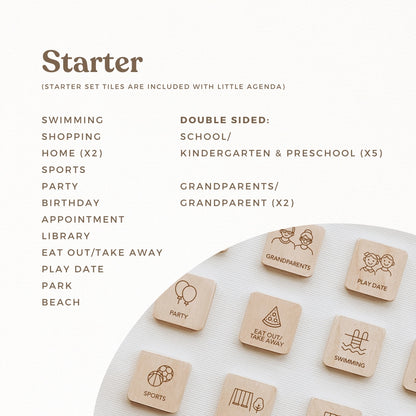 Starter

(STARTER SET TILES ARE INCLUDED WITH LITTLE AGENDA)

SWIMMING
SHOPPING
HOME (X2)
SPORTS
PARTY
BIRTHDAY
APPOINTMENT
LIBRARY
EAT OUT/TAKE AWAY
PLAY DATE
PARK
BEACH

DOUBLE SIDED:
SCHOOL/
KINDERGARTEN & PRESCHOOL (X5)

GRANDPARENTS/
GRANDPARENT (X2)

GRANDPARENTS

PLAY DATE

PARTY

EAT OUT/
TAKE AWAY

SWIMMING

SPORTS